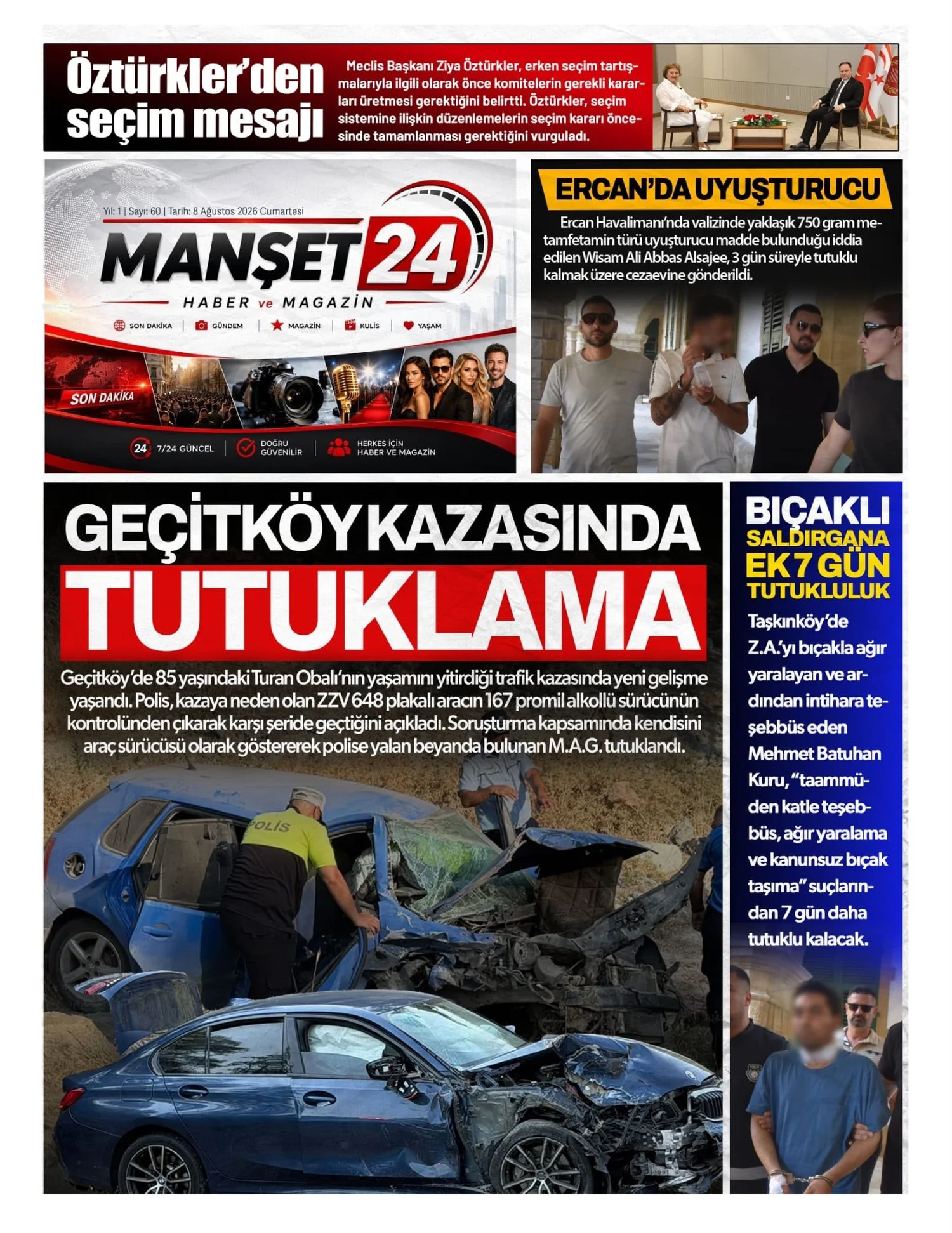 Öztürkler'den seçim mesajı

Meclis Başkanı Ziya Öztürkler, erken seçim tartışmalarıyla ilgili olarak önce komitelerin gerekli kararları üretmesi gerektiğini belirtti. Öztürkler, seçim sistemine ilişkin düzenlemelerin seçim kararı öncesinde tamamlanması gerektiğini vurguladı.

Yıl: 1 | Sayı: 60 | Tarih: 8 Ağustos 2026 Cumartesi

MANŞET 24

HABER ve MAGAZİN

SON DAKİKA | GÜNDEM | MAGAZİN | KULİS | YAŞAM

SON DAKİKA

24 7/24 GÜNCEL | DOĞRU GÜVENİLİR | HERKES İÇİN HABER VE MAGAZİN

ERCAN'DA UYUŞTURUCU

Ercan Havalimanı'nda valizinde yaklaşık 750 gram metamfetamin türü uyuşturucu madde bulunduğu iddia edilen Wisam Ali Abbas Alsajee, 3 gün süreyle tutuklu kalmak üzere cezaevine gönderildi.

GEÇİTKÖY KAZASINDA TUTUKLAMA

Geçitköy'de 85 yaşındaki Turan Obalı'nın yaşamını yitirdiği trafik kazasında yeni gelişme yaşandı. Polis, kazaya neden olan ZZV 648 plakalı aracın 167 promil alkollü sürücünün kontrolünden çıkarak karşı şeride geçtiğini açıkladı. Soruşturma kapsamında kendisini araç sürücüsü olarak göstererek polise yalan beyanda bulunan M.A.G. tutuklandı.

POLİS

BIÇAKLI SALDIRGANA EK 7 GÜN TUTUKLULUK

Taşkınköy'de Z.A.'yı bıçakla ağır yaralayan ve ardından intihara teşebbüs eden Mehmet Batuhan Kuru, "taammüden katle teşebbüs, ağır yaralama ve kanunsuz bıçak taşıma" suçlarından 7 gün daha tutuklu kalacak.